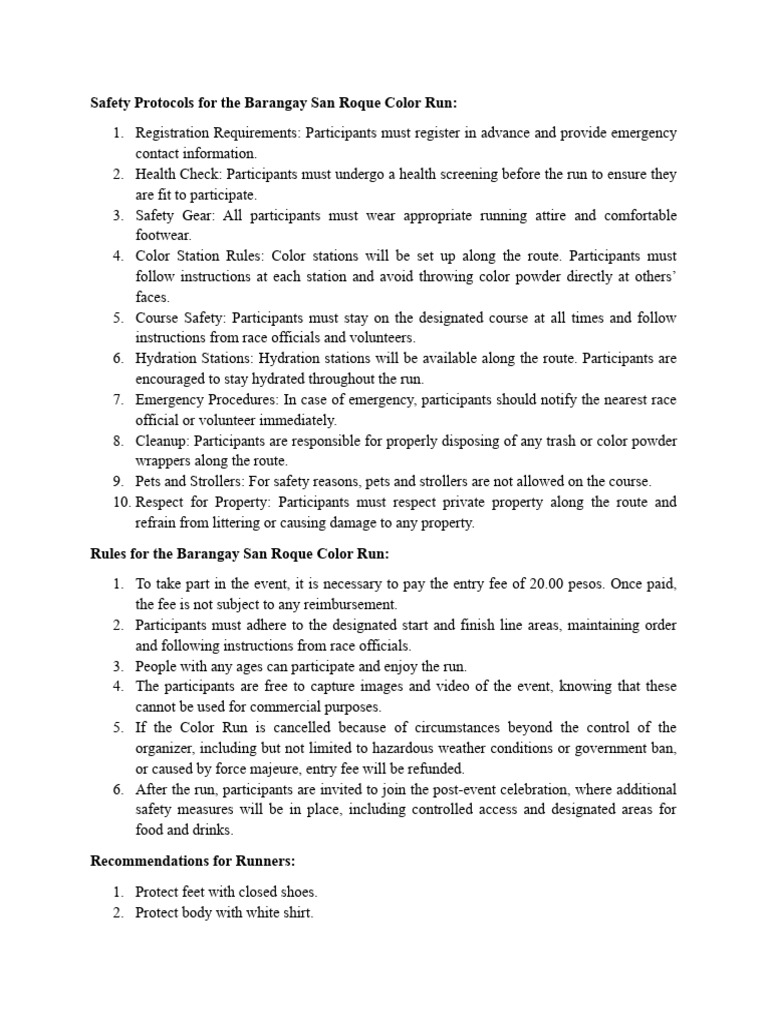 Safety Protocols for the Barangay San Roque Color Run:

1. Registration Requirements: Participants must register in advance and provide emergency contact information.
2. Health Check: Participants must undergo a health screening before the run to ensure they are fit to participate.
3. Safety Gear: All participants must wear appropriate running attire and comfortable footwear.
4. Color Station Rules: Color stations will be set up along the route. Participants must follow instructions at each station and avoid throwing color powder directly at others' faces.
5. Course Safety: Participants must stay on the designated course at all times and follow instructions from race officials and volunteers.
6. Hydration Stations: Hydration stations will be available along the route. Participants are encouraged to stay hydrated throughout the run.
7. Emergency Procedures: In case of emergency, participants should notify the nearest race official or volunteer immediately.
8. Cleanup: Participants are responsible for properly disposing of any trash or color powder wrappers along the route.
9. Pets and Strollers: For safety reasons, pets and strollers are not allowed on the course.
10. Respect for Property: Participants must respect private property along the route and refrain from littering or causing damage to any property.

Rules for the Barangay San Roque Color Run:

1. To take part in the event, it is necessary to pay the entry fee of 20.00 pesos. Once paid, the fee is not subject to any reimbursement.
2. Participants must adhere to the designated start and finish line areas, maintaining order and following instructions from race officials.
3. People with any ages can participate and enjoy the run.
4. The participants are free to capture images and video of the event, knowing that these cannot be used for commercial purposes.
5. If the Color Run is cancelled because of circumstances beyond the control of the organizer, including but not limited to hazardous weather conditions or government ban, or caused by force majeure, entry fee will be refunded.
6. After the run, participants are invited to join the post-event celebration, where additional safety measures will be in place, including controlled access and designated areas for food and drinks.

Recommendations for Runners:

1. Protect feet with closed shoes.
2. Protect body with white shirt.